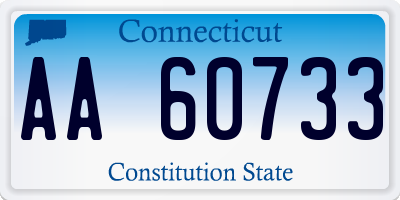 Connecticut

AA 60733

Constitution State